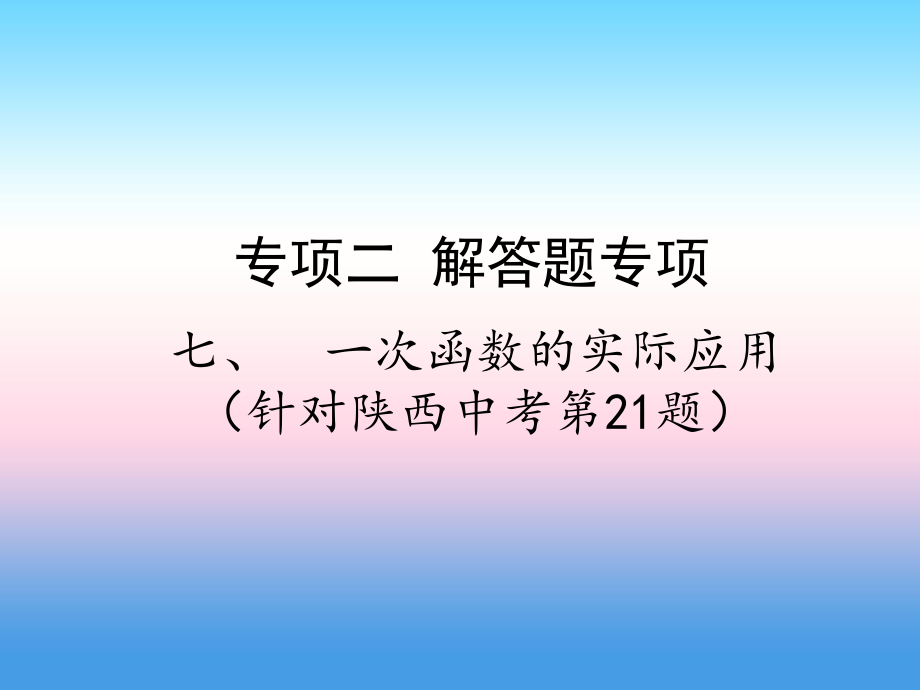 专项二 解答题专项

七、 一次函数的实际应用
（针对陕西中考第21题）